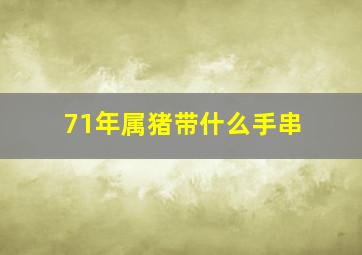 71年属猪带什么手串